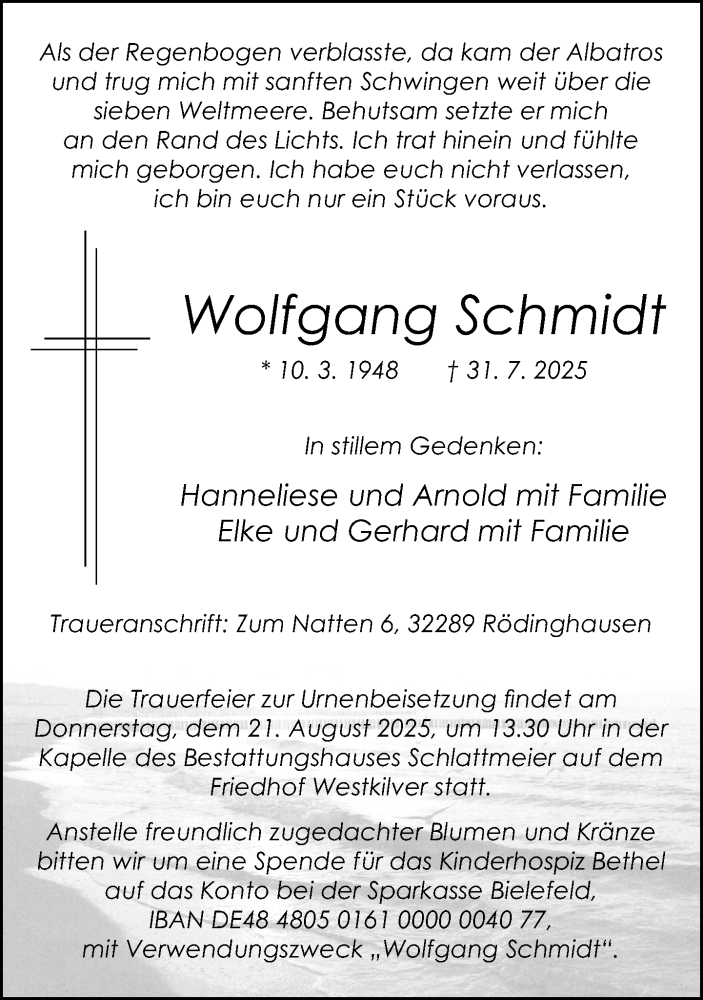 Als der Regenbogen verblasste, da kam der Albatros und trug mich mit sanften Schwingen weit über die sieben Weltmeere. Behutsam setzte er mich an den Rand des Lichts. Ich trat hinein und fühlte mich geborgen. Ich habe euch nicht verlassen, ich bin euch nur ein Stück voraus.

Wolfgang Schmidt

* 10. 3. 1948 † 31. 7. 2025

In stillem Gedenken:

Hanneliese und Arnold mit Familie
Elke und Gerhard mit Familie

Traueranschrift: Zum Natten 6, 32289 Rödinghausen

Die Trauerfeier zur Urnenbeisetzung findet am Donnerstag, dem 21. August 2025, um 13.30 Uhr in der Kapelle des Bestattungshauses Schlattmeier auf dem Friedhof Westkilver statt.

Anstelle freundlich zugedachter Blumen und Kränze bitten wir um eine Spende für das Kinderhospiz Bethel auf das Konto bei der Sparkasse Bielefeld, IBAN DE48 4805 0161 0000 0040 77, mit Verwendungszweck „Wolfgang Schmidt“.